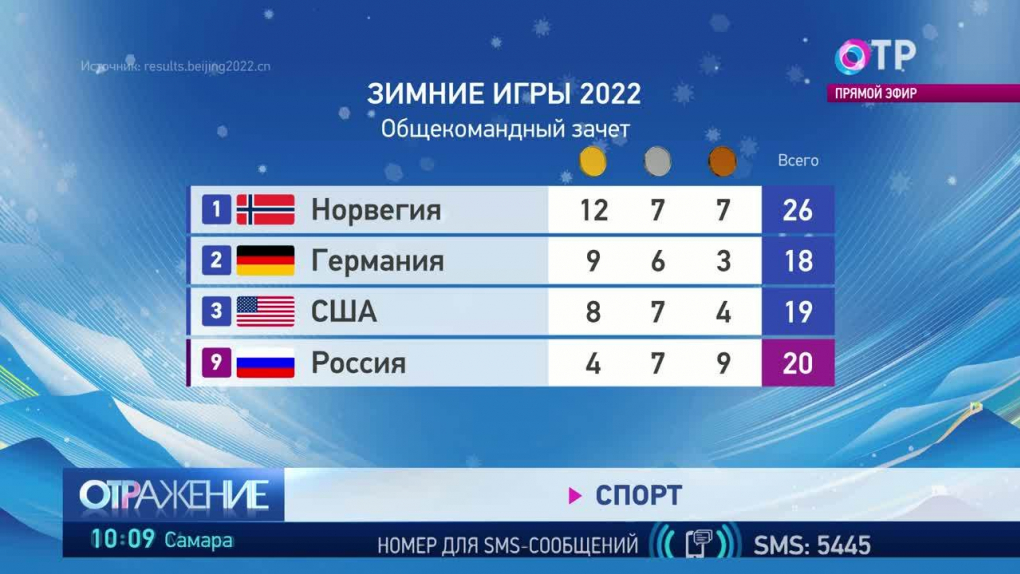 Источник: results.beijing2022.cn

ОТР
ПРЯМОЙ ЭФИР

ЗИМНИЕ ИГРЫ 2022
Общекомандный зачет

|  |  |  |  |  | Всего |
|---|---|---|---|---|---|
| 1 | Норвегия | 12 | 7 | 7 | 26 |
| 2 | Германия | 9 | 6 | 3 | 18 |
| 3 | США | 8 | 7 | 4 | 19 |
| 9 | Россия | 4 | 7 | 9 | 20 |

ОТРАЖЕНИЕ
СПОРТ
10:09 Самара
НОМЕР ДЛЯ SMS-СООБЩЕНИЙ
SMS: 5445